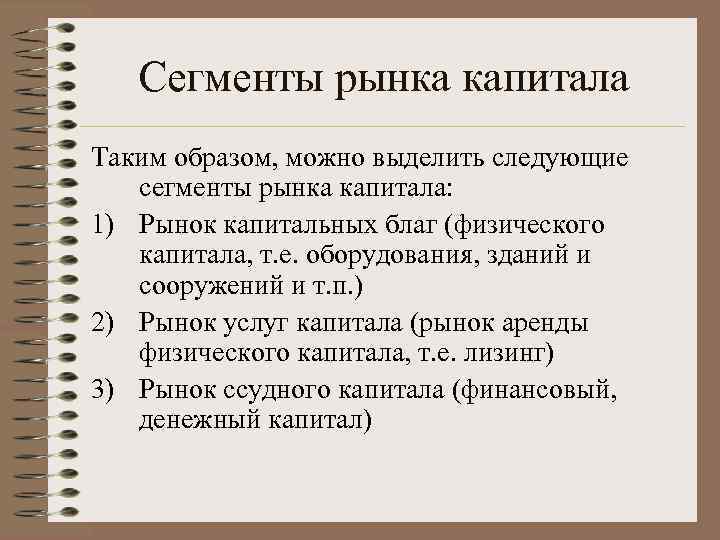 Сегменты рынка капитала

Таким образом, можно выделить следующие сегменты рынка капитала:

1) Рынок капитальных благ (физического капитала, т.е. оборудования, зданий и сооружений и т.п.)

2) Рынок услуг капитала (рынок аренды физического капитала, т.е. лизинг)

3) Рынок ссудного капитала (финансовый, денежный капитал)